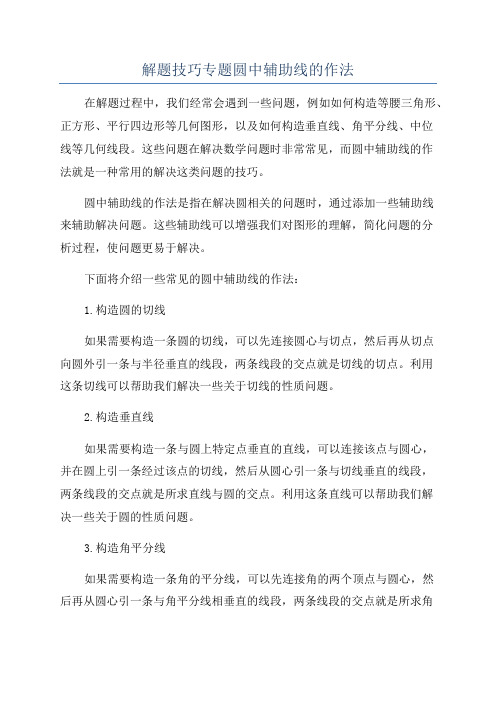 解题技巧专题圆中辅助线的作法

在解题过程中，我们经常会遇到一些问题，例如如何构造等腰三角形、正方形、平行四边形等几何图形，以及如何构造垂直线、角平分线、中位线等几何线段。这些问题在解决数学问题时非常常见，而圆中辅助线的作法就是一种常用的解决这类问题的技巧。

圆中辅助线的作法是指在解决圆相关的问题时，通过添加一些辅助线来辅助解决问题。这些辅助线可以增强我们对图形的理解，简化问题的分析过程，使问题更易于解决。

下面将介绍一些常见的圆中辅助线的作法：

1.构造圆的切线

如果需要构造一条圆的切线，可以先连接圆心与切点，然后再从切点向圆外引一条与半径垂直的线段，两条线段的交点就是切线的切点。利用这条切线可以帮助我们解决一些关于切线的性质问题。

2.构造垂直线

如果需要构造一条与圆上特定点垂直的直线，可以连接该点与圆心，并在圆上引一条经过该点的切线，然后从圆心引一条与切线垂直的线段，两条线段的交点就是所求直线与圆的交点。利用这条直线可以帮助我们解决一些关于圆的性质问题。

3.构造角平分线

如果需要构造一条角的平分线，可以先连接角的两个顶点与圆心，然后再从圆心引一条与角平分线相垂直的线段，两条线段的交点就是所求角